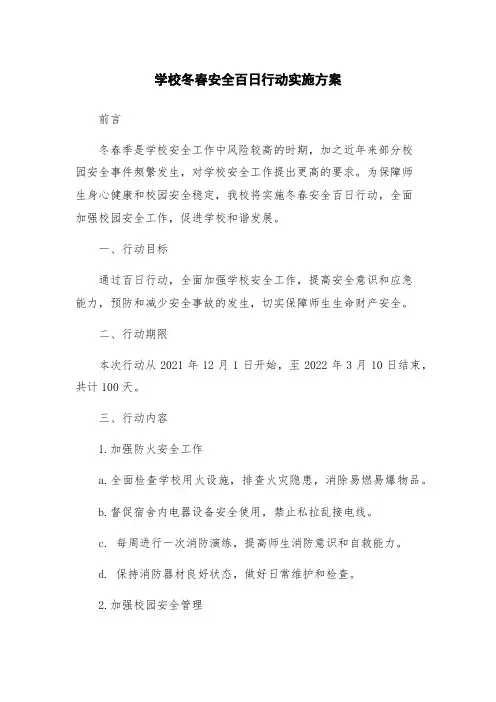 学校冬春安全百日行动实施方案

前言

冬春季是学校安全工作中风险较高的时期，加之近年来部分校园安全事件频繁发生，对学校安全工作提出更高的要求。为保障师生身心健康和校园安全稳定，我校将实施冬春安全百日行动，全面加强校园安全工作，促进学校和谐发展。

一、行动目标

通过百日行动，全面加强学校安全工作，提高安全意识和应急能力，预防和减少安全事故的发生，切实保障师生生命财产安全。

二、行动期限

本次行动从 2021 年 12 月 1 日开始，至 2022 年 3 月 10 日结束，共计 100 天。

三、行动内容

1. 加强防火安全工作

a. 全面检查学校用火设施，排查火灾隐患，消除易燃易爆物品。

b. 督促宿舍内电器设备安全使用，禁止私拉乱接电线。

c. 每周进行一次消防演练，提高师生消防意识和自救能力。

d. 保持消防器材良好状态，做好日常维护和检查。

2. 加强校园安全管理